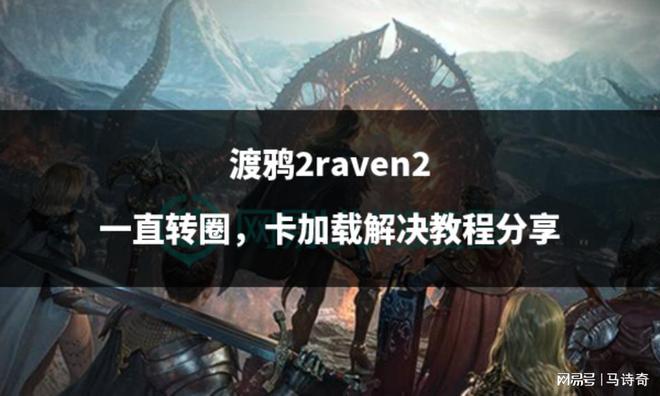 渡鸦2raven2

一直转圈，卡加载解决教程分享

网易号 | 马诗奇